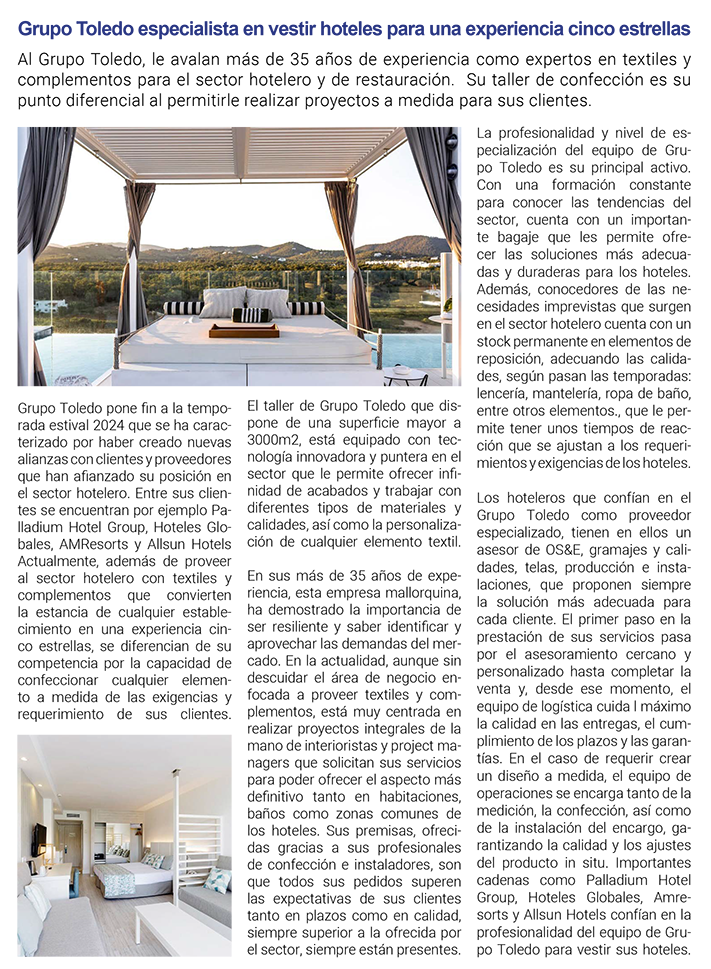 Grupo Toledo especialista en vestir hoteles para una experiencia cinco estrellas

Al Grupo Toledo, le avalan más de 35 años de experiencia como expertos en textiles y complementos para el sector hotelero y de restauración. Su taller de confección es su punto diferencial al permitirle realizar proyectos a medida para sus clientes.

Grupo Toledo pone fin a la temporada estival 2024 que se ha caracterizado por haber creado nuevas alianzas con clientes y proveedores que han afianzado su posición en el sector hotelero. Entre sus clientes se encuentran por ejemplo Palladium Hotel Group, Hoteles Globales, AMResorts y Allsun Hotels Actualmente, además de proveer al sector hotelero con textiles y complementos que convierten la estancia de cualquier establecimiento en una experiencia cinco estrellas, se diferencian de su competencia por la capacidad de confeccionar cualquier elemento a medida de las exigencias y requerimiento de sus clientes.

El taller de Grupo Toledo que dispone de una superficie mayor a 3000m2, está equipado con tecnología innovadora y puntera en el sector que le permite ofrecer infinidad de acabados y trabajar con diferentes tipos de materiales y calidades, así como la personalización de cualquier elemento textil.

En sus más de 35 años de experiencia, esta empresa mallorquina, ha demostrado la importancia de ser resiliente y saber identificar y aprovechar las demandas del mercado. En la actualidad, aunque sin descuidar el área de negocio enfocada a proveer textiles y complementos, está muy centrada en realizar proyectos integrales de la mano de interioristas y project managers que solicitan sus servicios para poder ofrecer el aspecto más definitivo tanto en habitaciones, baños como zonas comunes de los hoteles. Sus premisas, ofrecidas gracias a sus profesionales de confección e instaladores, son que todos sus pedidos superen las expectativas de sus clientes tanto en plazos como en calidad, siempre superior a la ofrecida por el sector, siempre están presentes.

La profesionalidad y nivel de especialización del equipo de Grupo Toledo es su principal activo. Con una formación constante para conocer las tendencias del sector, cuenta con un importante bagaje que les permite ofrecer las soluciones más adecuadas y duraderas para los hoteles. Además, conocedores de las necesidades imprevistas que surgen en el sector hotelero cuenta con un stock permanente en elementos de reposición, adecuando las calidades, según pasan las temporadas: lencería, mantelería, ropa de baño, entre otros elementos., que le permite tener unos tiempos de reacción que se ajustan a los requerimientos y exigencias de los hoteles.

Los hoteleros que confían en el Grupo Toledo como proveedor especializado, tienen en ellos un asesor de OS&E, gramajes y calidades, telas, producción e instalaciones, que proponen siempre la solución más adecuada para cada cliente. El primer paso en la prestación de sus servicios pasa por el asesoramiento cercano y personalizado hasta completar la venta y, desde ese momento, el equipo de logística cuida l máximo la calidad en las entregas, el cumplimiento de los plazos y las garantías. En el caso de requerir crear un diseño a medida, el equipo de operaciones se encarga tanto de la medición, la confección, así como de la instalación del encargo, garantizando la calidad y los ajustes del producto in situ. Importantes cadenas como Palladium Hotel Group, Hoteles Globales, Amresorts y Allsun Hotels confían en la profesionalidad del equipo de Grupo Toledo para vestir sus hoteles.